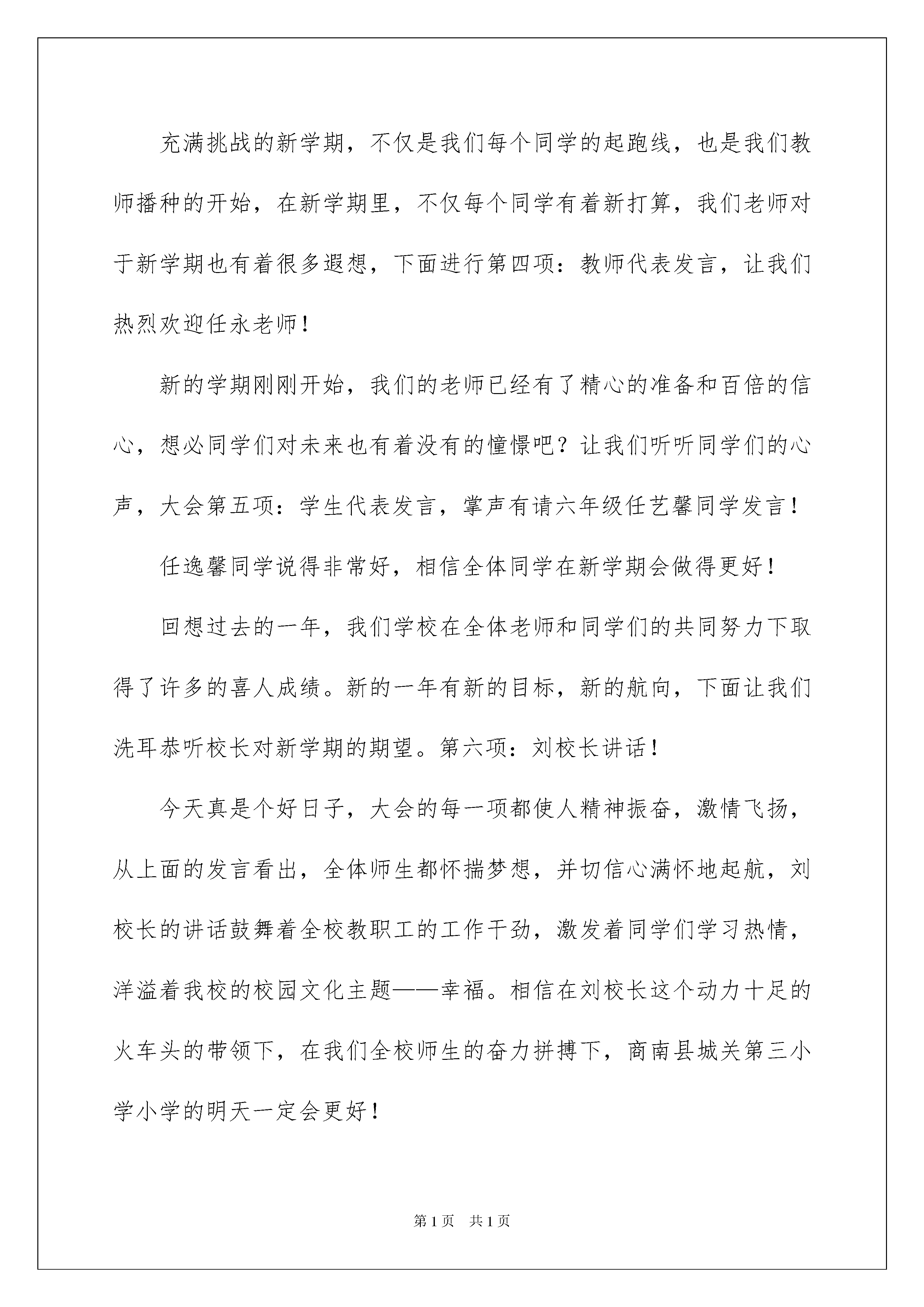 充满挑战的新学期，不仅是我们每个同学的起跑线，也是我们教师播种的开始，在新学期里，不仅每个同学有着新打算，我们老师对于新学期也有着很多遐想，下面进行第四项：教师代表发言，让我们热烈欢迎任永老师！

新的学期刚刚开始，我们的老师已经有了精心的准备和百倍的信心，想必同学们对未来也有着没有的憧憬吧？让我们听听同学们的心声，大会第五项：学生代表发言，掌声有请六年级任艺馨同学发言！

任逸馨同学说得非常好，相信全体同学在新学期会做得更好！

回想过去的一年，我们学校在全体老师和同学们的共同努力下取得了许多的喜人成绩。新的一年有新的目标，新的航向，下面让我们洗耳恭听校长对新学期的期望。第六项：刘校长讲话！

今天真是个好日子，大会的每一项都使人精神振奋，激情飞扬，从上面的发言看出，全体师生都怀揣梦想，并切信心满怀地起航，刘校长的讲话鼓舞着全校教职工的工作干劲，激发着同学们学习热情，洋溢着我校的校园文化主题——幸福。相信在刘校长这个动力十足的火车头的带领下，在我们全校师生的奋力拼搏下，商南县城关第三小学小学的明天一定会更好！

第1页 共1页